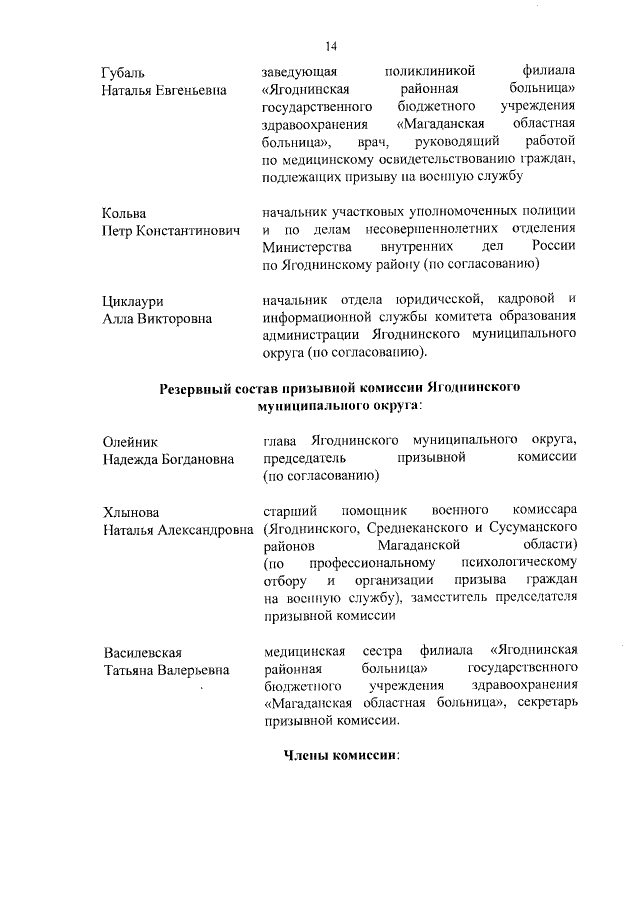 14

Губаль
Наталья Евгеньевна

заведующая поликлиникой филиала «Ягоднинская районная больница» государственного бюджетного учреждения здравоохранения «Магаданская областная больница», врач, руководящий работой по медицинскому освидетельствованию граждан, подлежащих призыву на военную службу

Кольва
Петр Константинович

начальник участковых уполномоченных полиции и по делам несовершеннолетних отделения Министерства внутренних дел России по Ягоднинскому району (по согласованию)

Циклаури
Алла Викторовна

начальник отдела юридической, кадровой и информационной службы комитета образования администрации Ягоднинского муниципального округа (по согласованию).

Резервный состав призывной комиссии Ягоднинского муниципального округа:

Олейник
Надежда Богдановна

глава Ягоднинского муниципального округа, председатель призывной комиссии (по согласованию)

Хлынова
Наталья Александровна

старший помощник военного комиссара (Ягоднинского, Среднеканского и Сусуманского районов Магаданской области) (по профессиональному психологическому отбору и организации призыва граждан на военную службу), заместитель председателя призывной комиссии

Василевская
Татьяна Валерьевна

медицинская сестра филиала «Ягоднинская районная больница» государственного бюджетного учреждения здравоохранения «Магаданская областная больница», секретарь призывной комиссии.

Члены комиссии: